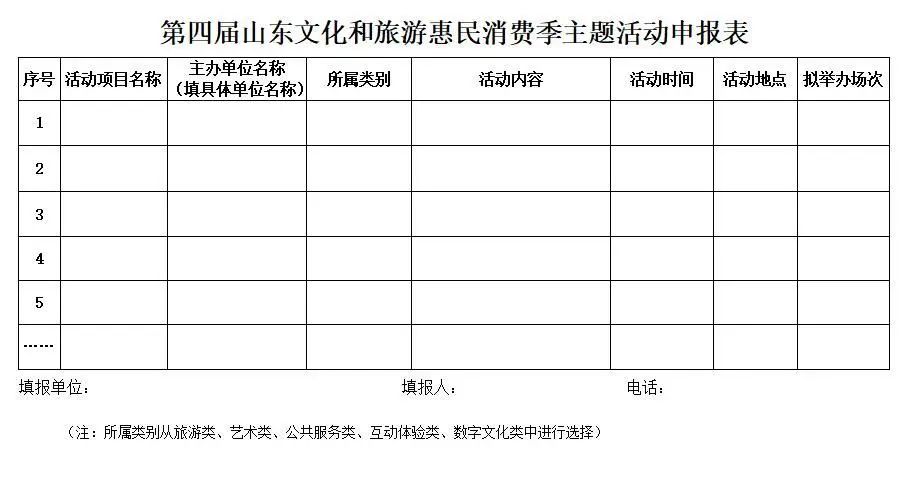 第四届山东文化和旅游惠民消费季主题活动申报表

| 序号 | 活动项目名称 | 主办单位名称（填具体单位名称） | 所属类别 | 活动内容 | 活动时间 | 活动地点 | 拟举办场次 |
|---|---|---|---|---|---|---|---|
| 1 | | | | | | | |
| 2 | | | | | | | |
| 3 | | | | | | | |
| 4 | | | | | | | |
| 5 | | | | | | | |
| …… | | | | | | | |

填报单位： 填报人： 电话：

（注：所属类别从旅游类、艺术类、公共服务类、互动体验类、数字文化类中进行选择）